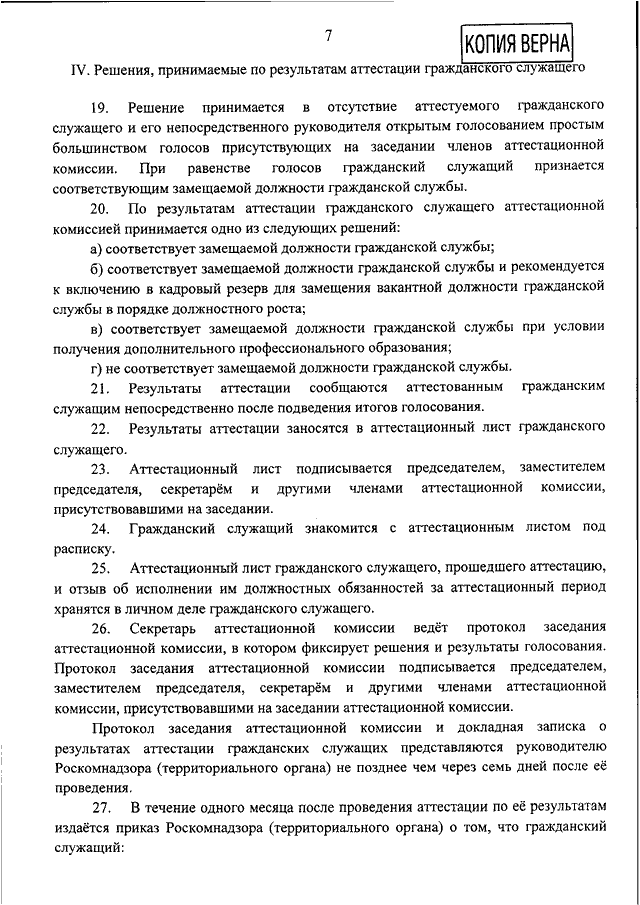 7

КОПИЯ ВЕРНА

IV. Решения, принимаемые по результатам аттестации гражданского служащего

19. Решение принимается в отсутствие аттестуемого гражданского служащего и его непосредственного руководителя открытым голосованием простым большинством голосов присутствующих на заседании членов аттестационной комиссии. При равенстве голосов гражданский служащий признается соответствующим замещаемой должности гражданской службы.

20. По результатам аттестации гражданского служащего аттестационной комиссией принимается одно из следующих решений:

а) соответствует замещаемой должности гражданской службы;

б) соответствует замещаемой должности гражданской службы и рекомендуется к включению в кадровый резерв для замещения вакантной должности гражданской службы в порядке должностного роста;

в) соответствует замещаемой должности гражданской службы при условии получения дополнительного профессионального образования;

г) не соответствует замещаемой должности гражданской службы.

21. Результаты аттестации сообщаются аттестованным гражданским служащим непосредственно после подведения итогов голосования.

22. Результаты аттестации заносятся в аттестационный лист гражданского служащего.

23. Аттестационный лист подписывается председателем, заместителем председателя, секретарём и другими членами аттестационной комиссии, присутствовавшими на заседании.

24. Гражданский служащий знакомится с аттестационным листом под расписку.

25. Аттестационный лист гражданского служащего, прошедшего аттестацию, и отзыв об исполнении им должностных обязанностей за аттестационный период хранятся в личном деле гражданского служащего.

26. Секретарь аттестационной комиссии ведёт протокол заседания аттестационной комиссии, в котором фиксирует решения и результаты голосования. Протокол заседания аттестационной комиссии подписывается председателем, заместителем председателя, секретарём и другими членами аттестационной комиссии, присутствовавшими на заседании аттестационной комиссии.

Протокол заседания аттестационной комиссии и докладная записка о результатах аттестации гражданских служащих представляются руководителю Роскомнадзора (территориального органа) не позднее чем через семь дней после её проведения.

27. В течение одного месяца после проведения аттестации по её результатам издаётся приказ Роскомнадзора (территориального органа) о том, что гражданский служащий: